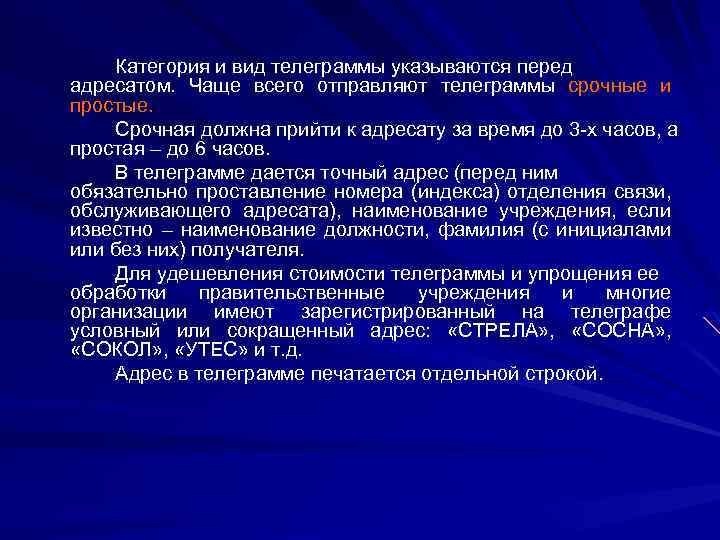 Категория и вид телеграммы указываются перед адресатом. Чаще всего отправляют телеграммы срочные и простые.

Срочная должна прийти к адресату за время до 3-х часов, а простая – до 6 часов.

В телеграмме дается точный адрес (перед ним обязательно проставление номера (индекса) отделения связи, обслуживающего адресата), наименование учреждения, если известно – наименование должности, фамилия (с инициалами или без них) получателя.

Для удешевления стоимости телеграммы и упрощения ее обработки правительственные учреждения и многие организации имеют зарегистрированный на телеграфе условный или сокращенный адрес: «СТРЕЛА», «СОСНА», «СОКОЛ», «УТЕС» и т.д.

Адрес в телеграмме печатается отдельной строкой.